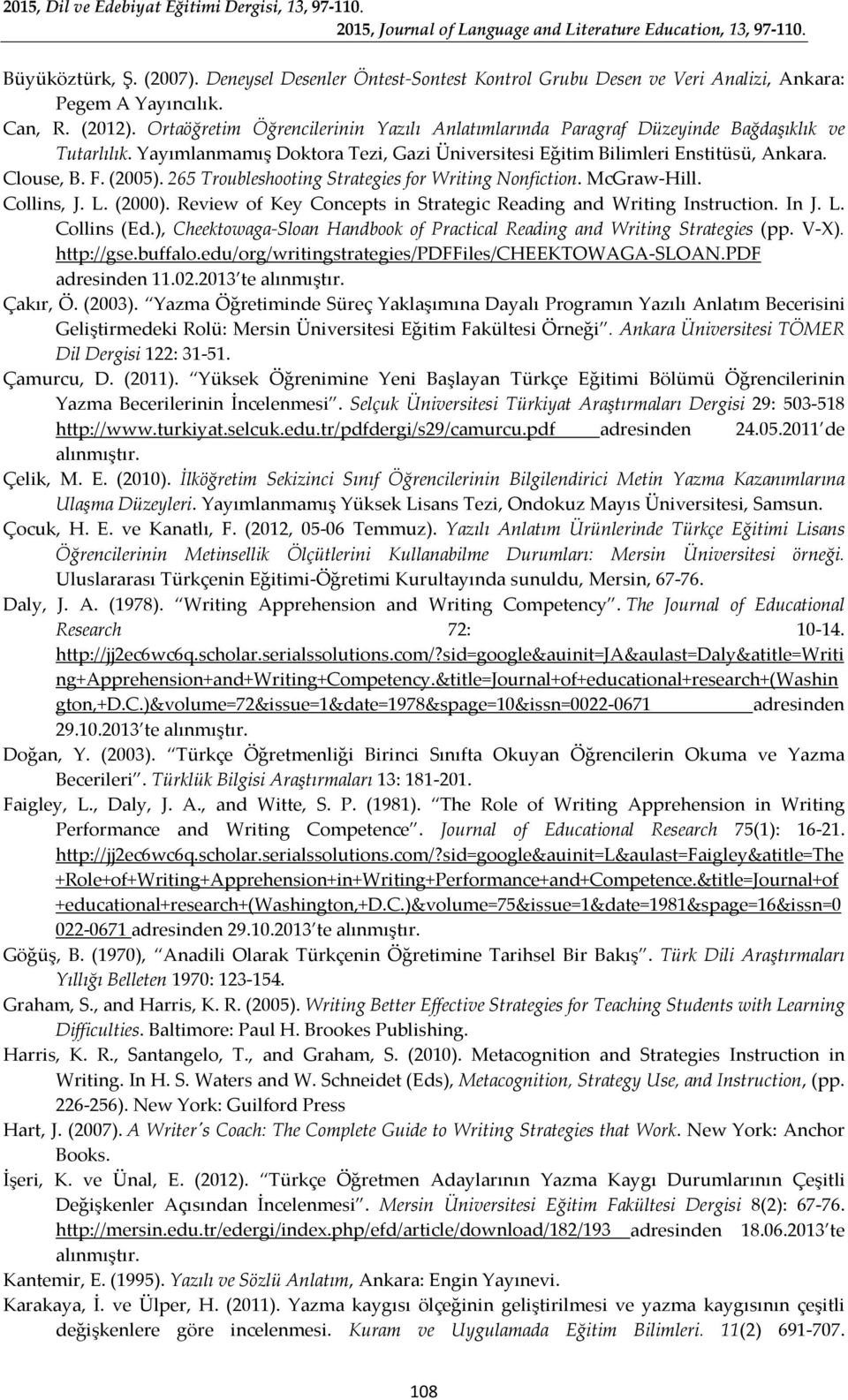 2015, Dil ve Edebiyat Eğitimi Dergisi, 13, 97-110.
2015, Journal of Language and Literature Education, 13, 97-110.

Büyüköztürk, Ş. (2007). Deneysel Desenler Öntest-Sontest Kontrol Grubu Desen ve Veri Analizi, Ankara: Pegem A Yayıncılık.

Can, R. (2012). Ortaöğretim Öğrencilerinin Yazılı Anlatımlarında Paragraf Düzeyinde Bağdaşıklık ve Tutarlılık. Yayımlanmamış Doktora Tezi, Gazi Üniversitesi Eğitim Bilimleri Enstitüsü, Ankara.

Clouse, B. F. (2005). 265 Troubleshooting Strategies for Writing Nonfiction. McGraw-Hill.

Collins, J. L. (2000). Review of Key Concepts in Strategic Reading and Writing Instruction. In J. L. Collins (Ed.), Cheektowaga-Sloan Handbook of Practical Reading and Writing Strategies (pp. V-X). http://gse.buffalo.edu/org/writingstrategies/PDFFiles/CHEEKTOWAGA-SLOAN.PDF adresinden 11.02.2013 te alınmıştır.

Çakır, Ö. (2003). Yazma Öğretiminde Süreç Yaklaşımına Dayalı Programın Yazılı Anlatım Becerisini Geliştirmedeki Rolü: Mersin Üniversitesi Eğitim Fakültesi Örneği. Ankara Üniversitesi TÖMER Dil Dergisi 122: 31-51.

Çamurcu, D. (2011). Yüksek Öğrenimine Yeni Başlayan Türkçe Eğitimi Bölümü Öğrencilerinin Yazma Becerilerinin İncelenmesi. Selçuk Üniversitesi Türkiyat Araştırmaları Dergisi 29: 503-518 http://www.turkiyat.selcuk.edu.tr/pdfdergi/s29/camurcu.pdf adresinden 24.05.2011 de alınmıştır.

Çelik, M. E. (2010). İlköğretim Sekizinci Sınıf Öğrencilerinin Bilgilendirici Metin Yazma Kazanımlarına Ulaşma Düzeyleri. Yayımlanmamış Yüksek Lisans Tezi, Ondokuz Mayıs Üniversitesi, Samsun.

Çocuk, H. E. ve Kanatlı, F. (2012, 05-06 Temmuz). Yazılı Anlatım Ürünlerinde Türkçe Eğitimi Lisans Öğrencilerinin Metinsellik Ölçütlerini Kullanabilme Durumları: Mersin Üniversitesi örneği. Uluslararası Türkçenin Eğitimi-Öğretimi Kurultayında sunuldu, Mersin, 67-76.

Daly, J. A. (1978). Writing Apprehension and Writing Competency. The Journal of Educational Research 72: 10-14. http://jj2ec6wc6q.scholar.serialssolutions.com/?sid=google&auinit=JA&aulast=Daly&atitle=Writing+Apprehension+and+Writing+Competency.&title=Journal+of+educational+research+(Washington,+D.C.)&volume=72&issue=1&date=1978&spage=10&issn=0022-0671 adresinden 29.10.2013 te alınmıştır.

Doğan, Y. (2003). Türkçe Öğretmenliği Birinci Sınıfta Okuyan Öğrencilerin Okuma ve Yazma Becerileri. Türklük Bilgisi Araştırmaları 13: 181-201.

Faigley, L., Daly, J. A., and Witte, S. P. (1981). The Role of Writing Apprehension in Writing Performance and Writing Competence. Journal of Educational Research 75(1): 16-21. http://jj2ec6wc6q.scholar.serialssolutions.com/?sid=google&auinit=L&aulast=Faigley&atitle=The+Role+of+Writing+Apprehension+in+Writing+Performance+and+Competence.&title=Journal+of+educational+research+(Washington,+D.C.)&volume=75&issue=1&date=1981&spage=16&issn=0022-0671 adresinden 29.10.2013 te alınmıştır.

Göğüş, B. (1970), Anadili Olarak Türkçenin Öğretimine Tarihsel Bir Bakış. Türk Dili Araştırmaları Yıllığı Belleten 1970: 123-154.

Graham, S., and Harris, K. R. (2005). Writing Better Effective Strategies for Teaching Students with Learning Difficulties. Baltimore: Paul H. Brookes Publishing.

Harris, K. R., Santangelo, T., and Graham, S. (2010). Metacognition and Strategies Instruction in Writing. In H. S. Waters and W. Schneidet (Eds), Metacognition, Strategy Use, and Instruction, (pp. 226-256). New York: Guilford Press

Hart, J. (2007). A Writer's Coach: The Complete Guide to Writing Strategies that Work. New York: Anchor Books.

İşeri, K. ve Ünal, E. (2012). Türkçe Öğretmen Adaylarının Yazma Kaygı Durumlarının Çeşitli Değişkenler Açısından İncelenmesi. Mersin Üniversitesi Eğitim Fakültesi Dergisi 8(2): 67-76. http://mersin.edu.tr/edergi/index.php/efd/article/download/182/193 adresinden 18.06.2013 te alınmıştır.

Kantemir, E. (1995). Yazılı ve Sözlü Anlatım, Ankara: Engin Yayınevi.

Karakaya, İ. ve Ülper, H. (2011). Yazma kaygısı ölçeğinin geliştirilmesi ve yazma kaygısının çeşitli değişkenlere göre incelenmesi. Kuram ve Uygulamada Eğitim Bilimleri. 11(2) 691-707.

108